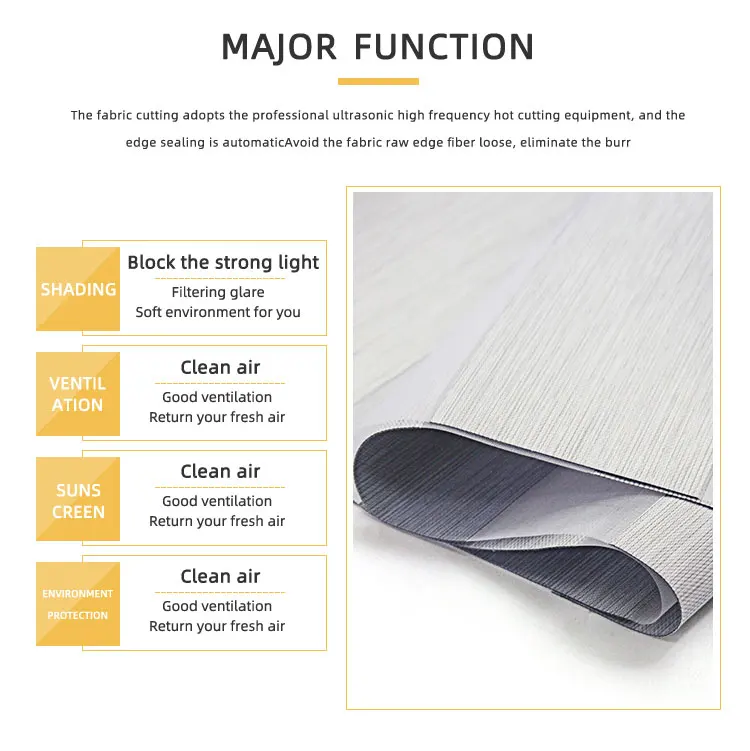 MAJOR FUNCTION

The fabric cutting adopts the professional ultrasonic high frequency hot cutting equipment, and the edge sealing is automaticAvoid the fabric raw edge fiber loose, eliminate the burr

SHADING

Block the strong light

Filtering glare
Soft environment for you

VENTIL
ATION

Clean air

Good ventilation
Return your fresh air

SUNS
CREEN

Clean air

Good ventilation
Return your fresh air

ENVIRONMENT
PROTECTION

Clean air

Good ventilation
Return your fresh air